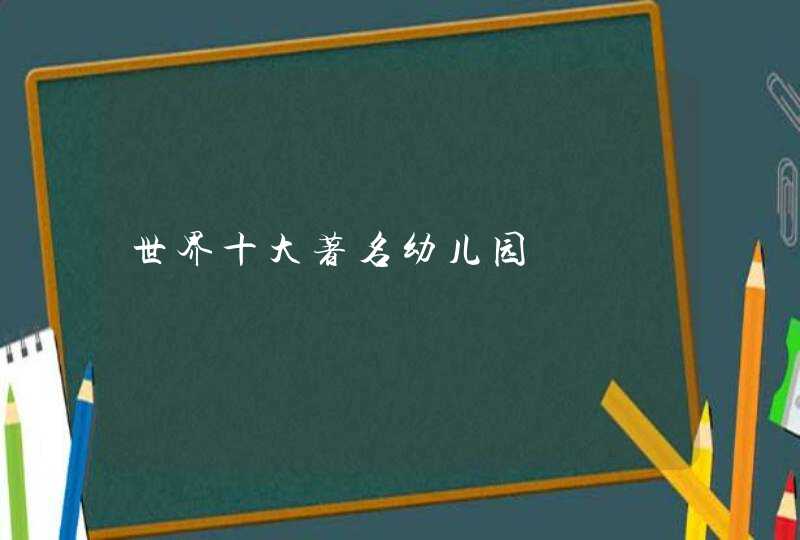 世界十大著名幼儿园